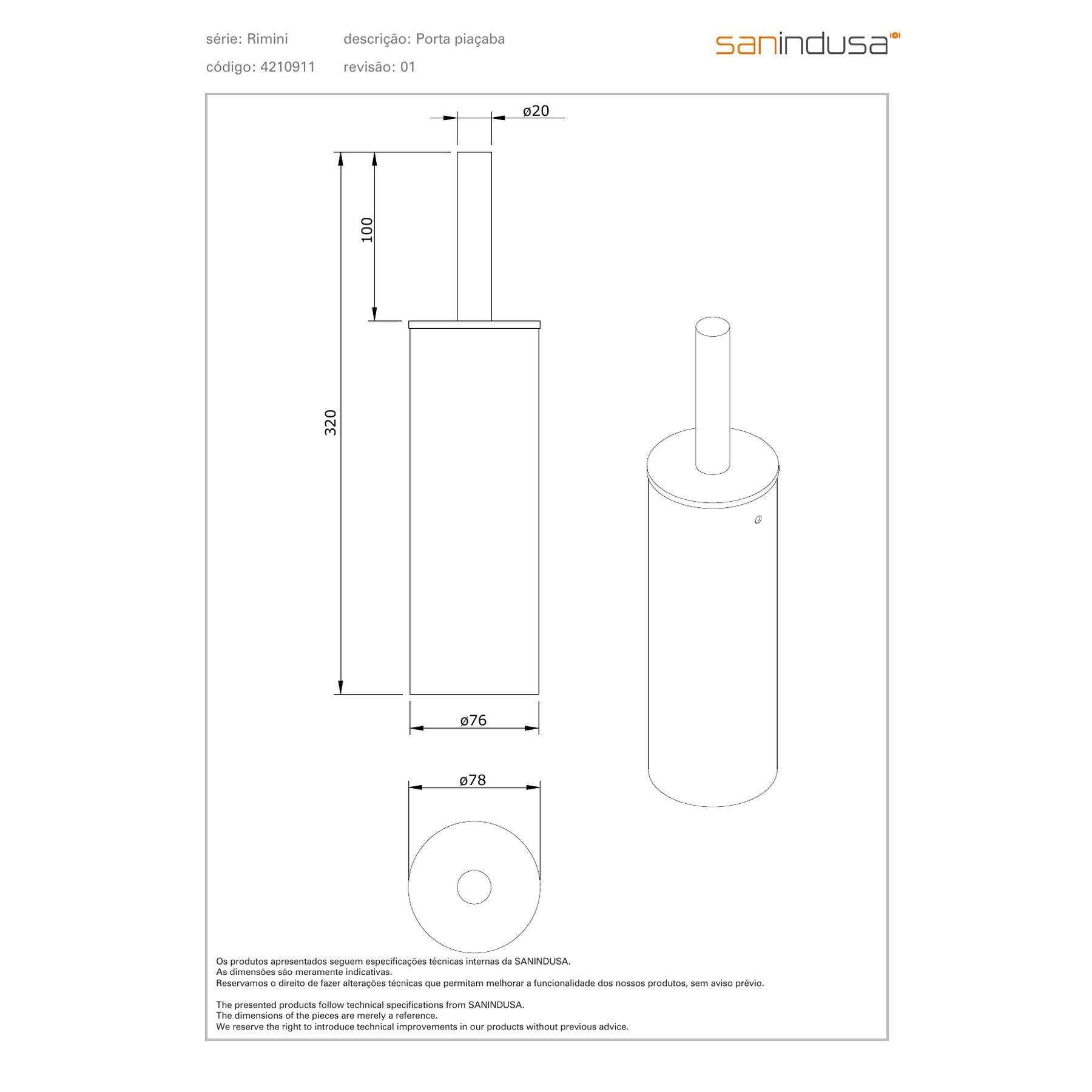 série: Rimini descrição: Porta piaçaba

código: 4210911 revisão: 01

sanindusa

ø20

100

320

ø76

ø78

Os produtos apresentados seguem especificações técnicas internas da SANINDUSA.
As dimensões são meramente indicativas.
Reservamos o direito de fazer alterações técnicas que permitam melhorar a funcionalidade dos nossos produtos, sem aviso prévio.

The presented products follow technical specifications from SANINDUSA.
The dimensions of the pieces are merely a reference.
We reserve the right to introduce technical improvements in our products without previous advice.